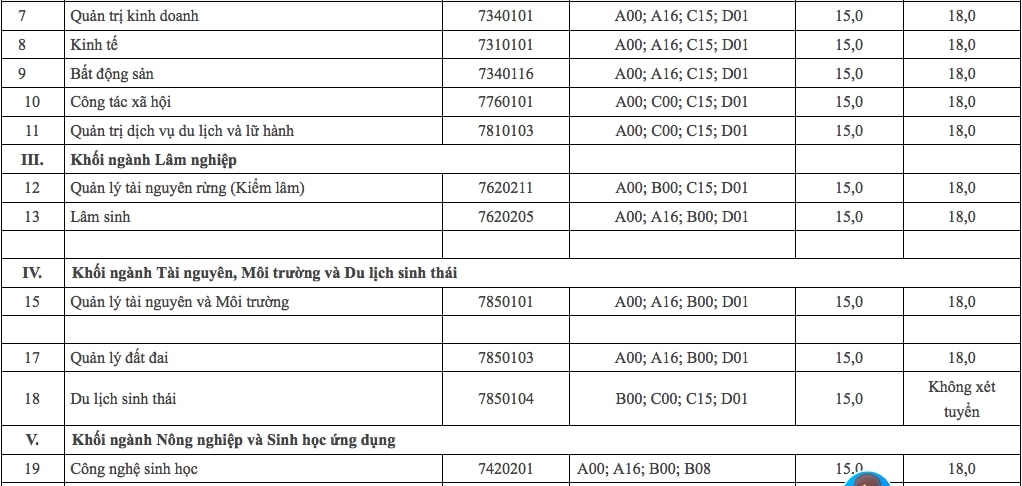 | 7 | Quản trị kinh doanh | 7340101 | A00; A16; C15; D01 | 15,0 | 18,0 |
|---|---|---|---|---|---|
| 8 | Kinh tế | 7310101 | A00; A16; C15; D01 | 15,0 | 18,0 |
| 9 | Bất động sản | 7340116 | A00; A16; C15; D01 | 15,0 | 18,0 |
| 10 | Công tác xã hội | 7760101 | A00; C00; C15; D01 | 15,0 | 18,0 |
| 11 | Quản trị dịch vụ du lịch và lữ hành | 7810103 | A00; C00; C15; D01 | 15,0 | 18,0 |
| III. | Khối ngành Lâm nghiệp | | | | |
| 12 | Quản lý tài nguyên rừng (Kiểm lâm) | 7620211 | A00; B00; C15; D01 | 15,0 | 18,0 |
| 13 | Lâm sinh | 7620205 | A00; A16; B00; D01 | 15,0 | 18,0 |
| | | | | | |
| IV. | Khối ngành Tài nguyên, Môi trường và Du lịch sinh thái | | | | |
| 15 | Quản lý tài nguyên và Môi trường | 7850101 | A00; A16; B00; D01 | 15,0 | 18,0 |
| | | | | | |
| 17 | Quản lý đất đai | 7850103 | A00; A16; B00; D01 | 15,0 | 18,0 |
| 18 | Du lịch sinh thái | 7850104 | B00; C00; C15; D01 | 15,0 | Không xét tuyển |
| V. | Khối ngành Nông nghiệp và Sinh học ứng dụng | | | | |
| 19 | Công nghệ sinh học | 7420201 | A00; A16; B00; B08 | 15,0 | 18,0 |